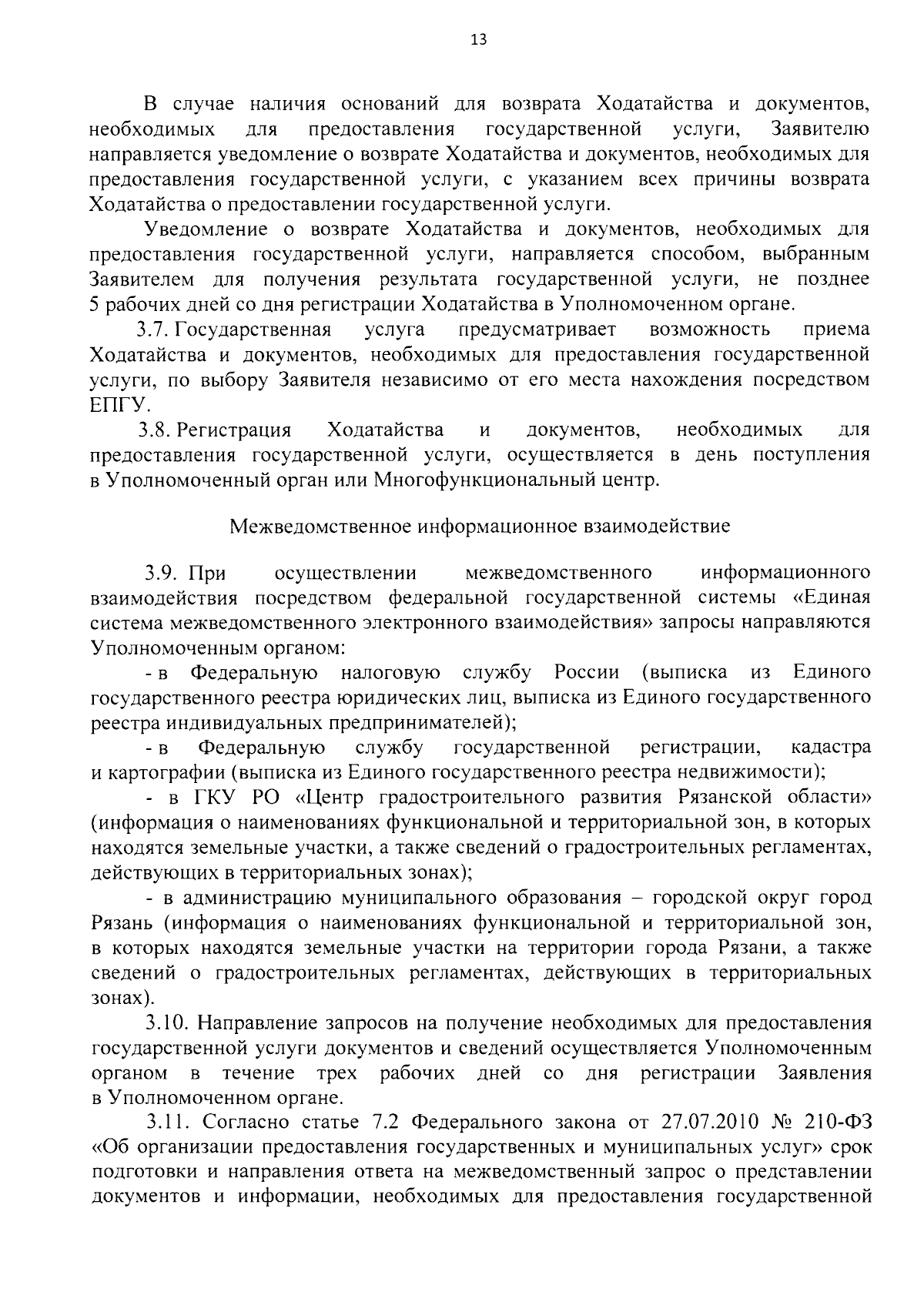 13

В случае наличия оснований для возврата Ходатайства и документов, необходимых для предоставления государственной услуги, Заявителю направляется уведомление о возврате Ходатайства и документов, необходимых для предоставления государственной услуги, с указанием всех причины возврата Ходатайства о предоставлении государственной услуги.

Уведомление о возврате Ходатайства и документов, необходимых для предоставления государственной услуги, направляется способом, выбранным Заявителем для получения результата государственной услуги, не позднее 5 рабочих дней со дня регистрации Ходатайства в Уполномоченном органе.

3.7. Государственная услуга предусматривает возможность приема Ходатайства и документов, необходимых для предоставления государственной услуги, по выбору Заявителя независимо от его места нахождения посредством ЕПГУ.

3.8. Регистрация Ходатайства и документов, необходимых для предоставления государственной услуги, осуществляется в день поступления в Уполномоченный орган или Многофункциональный центр.

Межведомственное информационное взаимодействие

3.9. При осуществлении межведомственного информационного взаимодействия посредством федеральной государственной системы «Единая система межведомственного электронного взаимодействия» запросы направляются Уполномоченным органом:

- в Федеральную налоговую службу России (выписка из Единого государственного реестра юридических лиц, выписка из Единого государственного реестра индивидуальных предпринимателей);

- в Федеральную службу государственной регистрации, кадастра и картографии (выписка из Единого государственного реестра недвижимости);

- в ГКУ РО «Центр градостроительного развития Рязанской области» (информация о наименованиях функциональной и территориальной зон, в которых находятся земельные участки, а также сведений о градостроительных регламентах, действующих в территориальных зонах);

- в администрацию муниципального образования – городской округ город Рязань (информация о наименованиях функциональной и территориальной зон, в которых находятся земельные участки на территории города Рязани, а также сведений о градостроительных регламентах, действующих в территориальных зонах).

3.10. Направление запросов на получение необходимых для предоставления государственной услуги документов и сведений осуществляется Уполномоченным органом в течение трех рабочих дней со дня регистрации Заявления в Уполномоченном органе.

3.11. Согласно статье 7.2 Федерального закона от 27.07.2010 № 210-ФЗ «Об организации предоставления государственных и муниципальных услуг» срок подготовки и направления ответа на межведомственный запрос о представлении документов и информации, необходимых для предоставления государственной